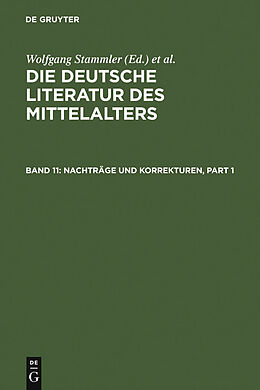 DE GRUYTER

Wolfgang Stammler (Ed.) et al.

DIE DEUTSCHE LITERATUR DES MITTELALTERS

BAND 11: NACHTRÄGE UND KORREKTUREN, PART 1

DE G